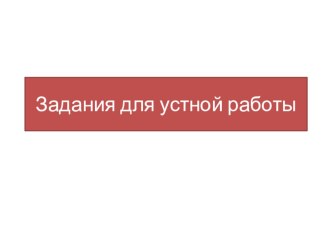 Задания для устной работы